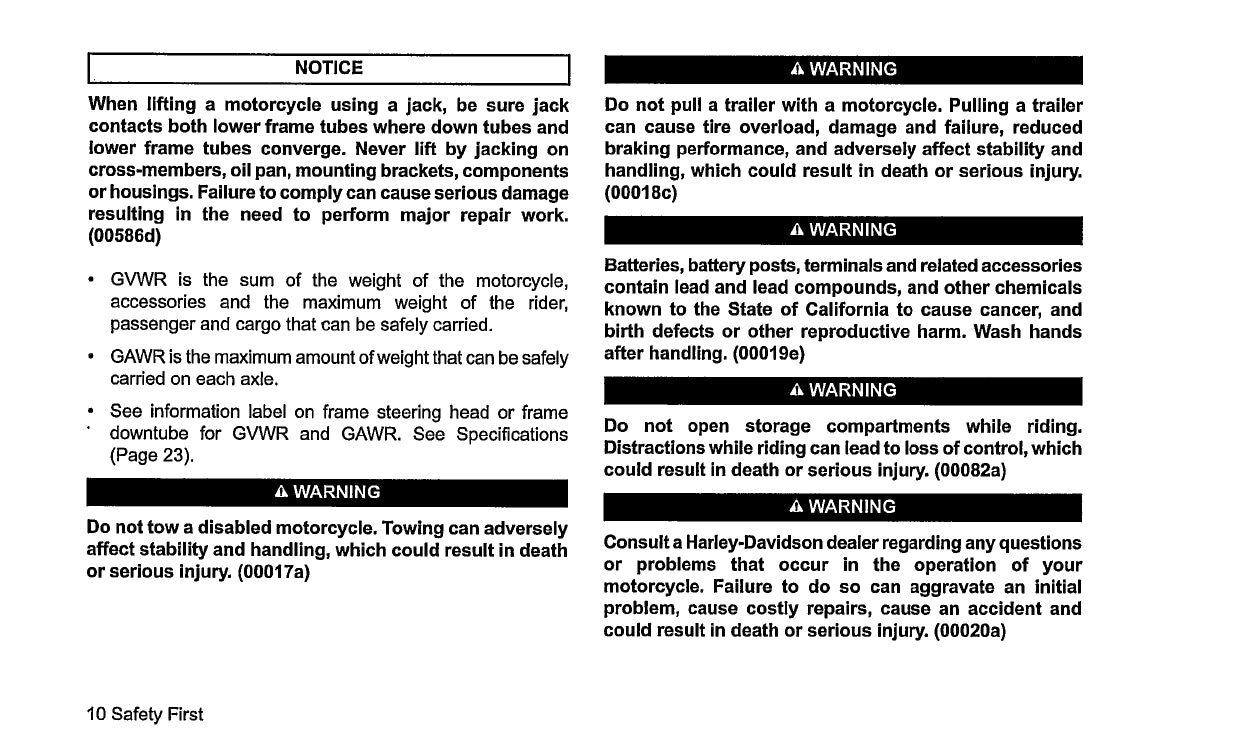 NOTICE

When lifting a motorcycle using a jack, be sure jack contacts both lower frame tubes where down tubes and lower frame tubes converge. Never lift by jacking on cross-members, oil pan, mounting brackets, components or housings. Failure to comply can cause serious damage resulting in the need to perform major repair work. (00586d)

• GVWR is the sum of the weight of the motorcycle, accessories and the maximum weight of the rider, passenger and cargo that can be safely carried.

• GAWR is the maximum amount of weight that can be safely carried on each axle.

• See information label on frame steering head or frame downtube for GVWR and GAWR. See Specifications (Page 23).

⚠ WARNING

Do not tow a disabled motorcycle. Towing can adversely affect stability and handling, which could result in death or serious injury. (00017a)

⚠ WARNING

Do not pull a trailer with a motorcycle. Pulling a trailer can cause tire overload, damage and failure, reduced braking performance, and adversely affect stability and handling, which could result in death or serious injury. (00018c)

⚠ WARNING

Batteries, battery posts, terminals and related accessories contain lead and lead compounds, and other chemicals known to the State of California to cause cancer, and birth defects or other reproductive harm. Wash hands after handling. (00019e)

⚠ WARNING

Do not open storage compartments while riding. Distractions while riding can lead to loss of control, which could result in death or serious injury. (00082a)

⚠ WARNING

Consult a Harley-Davidson dealer regarding any questions or problems that occur in the operation of your motorcycle. Failure to do so can aggravate an initial problem, cause costly repairs, cause an accident and could result in death or serious injury. (00020a)

10 Safety First